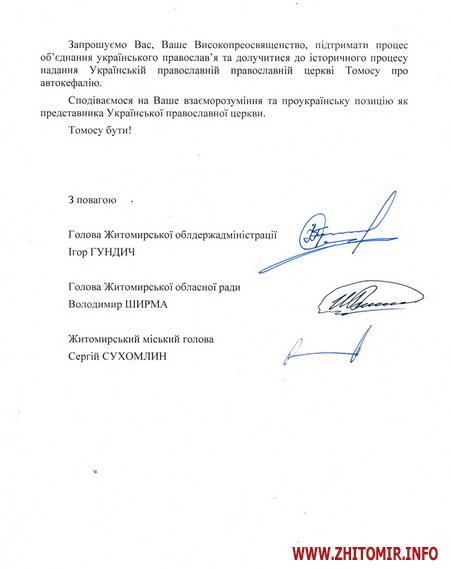 Запрошуємо Вас, Ваше Високопреосвященство, підтримати процес об'єднання українського православ'я та долучитися до історичного процесу надання Українській православній православній церкві Томосу про автокефалію.

Сподіваємося на Ваше взаєморозуміння та проукраїнську позицію як представника Української православної церкви.

Томосу бути!

З повагою

Голова Житомирської облдержадміністрації
Ігор ГУНДИЧ

Голова Житомирської обласної ради
Володимир ШИРМА

Житомирський міський голова
Сергій СУХОМЛИН

WWW.ZHITOMIR.INFO